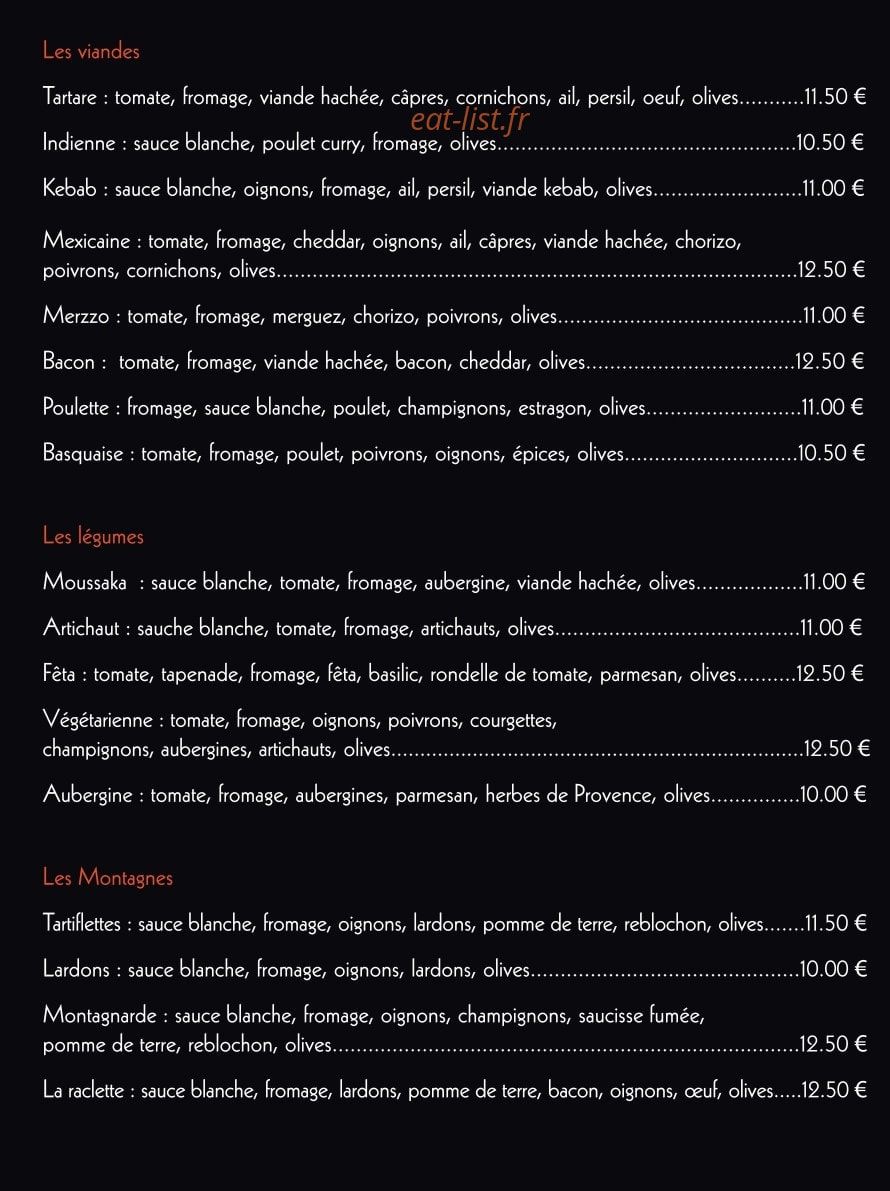 Les viandes

Tartare : tomate, fromage, viande hachée, câpres, cornichons, ail, persil, oeuf, olives 11.50 €

Indienne : sauce blanche, poulet curry, fromage, olives 10.50 €

Kebab : sauce blanche, oignons, fromage, ail, persil, viande kebab, olives 11.00 €

Mexicaine : tomate, fromage, cheddar, oignons, ail, câpres, viande hachée, chorizo, poivrons, cornichons, olives 12.50 €

Merzzo : tomate, fromage, merguez, chorizo, poivrons, olives 11.00 €

Bacon : tomate, fromage, viande hachée, bacon, cheddar, olives 12.50 €

Poulette : fromage, sauce blanche, poulet, champignons, estragon, olives 11.00 €

Basquaise : tomate, fromage, poulet, poivrons, oignons, épices, olives 10.50 €

Les légumes

Moussaka : sauce blanche, tomate, fromage, aubergine, viande hachée, olives 11.00 €

Artichaut : sauche blanche, tomate, fromage, artichauts, olives 11.00 €

Fêta : tomate, tapenade, fromage, fêta, basilic, rondelle de tomate, parmesan, olives 12.50 €

Végétarienne : tomate, fromage, oignons, poivrons, courgettes, champignons, aubergines, artichauts, olives 12.50 €

Aubergine : tomate, fromage, aubergines, parmesan, herbes de Provence, olives 10.00 €

Les Montagnes

Tartiflettes : sauce blanche, fromage, oignons, lardons, pomme de terre, reblochon, olives 11.50 €

Lardons : sauce blanche, fromage, oignons, lardons, olives 10.00 €

Montagnarde : sauce blanche, fromage, oignons, champignons, saucisse fumée, pomme de terre, reblochon, olives 12.50 €

La raclette : sauce blanche, fromage, lardons, pomme de terre, bacon, oignons, œuf, olives 12.50 €

eat-list.fr